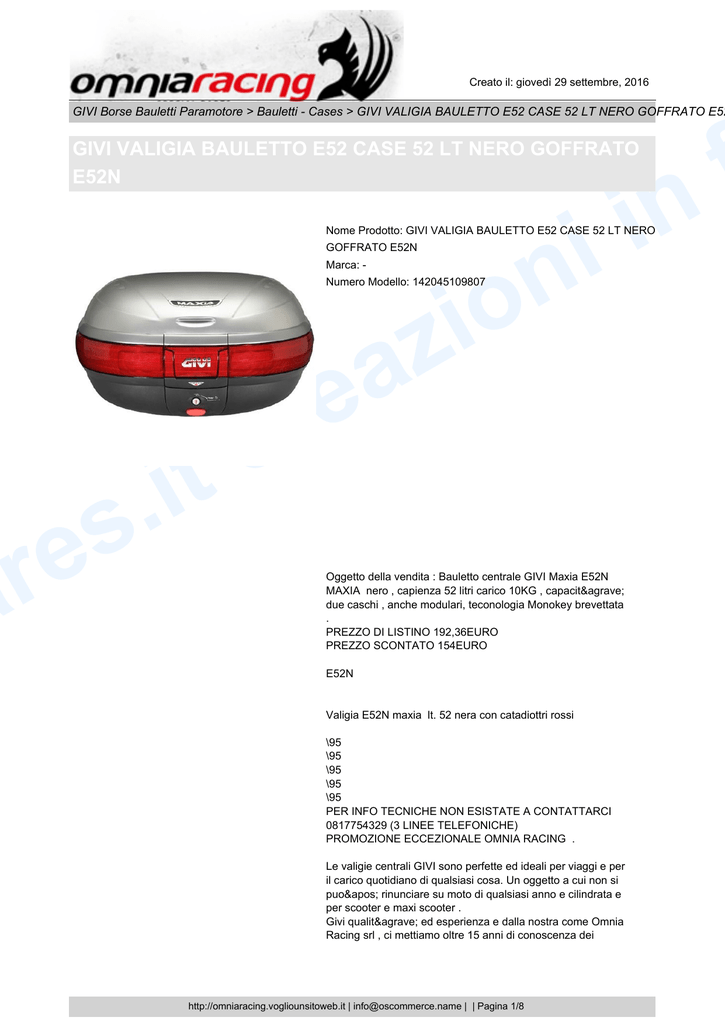 omniaracing

Creato il: giovedì 29 settembre, 2016

GIVI Borse Bauletti Paramotore > Bauletti - Cases > GIVI VALIGIA BAULETTO E52 CASE 52 LT NERO GOFFRATO E5

GIVI VALIGIA BAULETTO E52 CASE 52 LT NERO GOFFRATO E52N

Nome Prodotto: GIVI VALIGIA BAULETTO E52 CASE 52 LT NERO GOFFRATO E52N
Marca: -
Numero Modello: 142045109807

MAXIA

GIVI

Oggetto della vendita : Bauletto centrale GIVI Maxia E52N MAXIA nero , capienza 52 litri carico 10KG , capacit&agrave; due caschi , anche modulari, teconologia Monokey brevettata .
PREZZO DI LISTINO 192,36EURO
PREZZO SCONTATO 154EURO

E52N

Valigia E52N maxia lt. 52 nera con catadiottri rossi

\95
\95
\95
\95
\95
PER INFO TECNICHE NON ESISTATE A CONTATTARCI 0817754329 (3 LINEE TELEFONICHE)
PROMOZIONE ECCEZIONALE OMNIA RACING .

Le valigie centrali GIVI sono perfette ed ideali per viaggi e per il carico quotidiano di qualsiasi cosa. Un oggetto a cui non si puo&apos; rinunciare su moto di qualsiasi anno e cilindrata e per scooter e maxi scooter .
Givi qualit&agrave; ed esperienza e dalla nostra come Omnia Racing srl , ci mettiamo oltre 15 anni di conoscenza dei

http://omniaracing.vogliounsitoweb.it | info@oscommerce.name | | Pagina 1/8